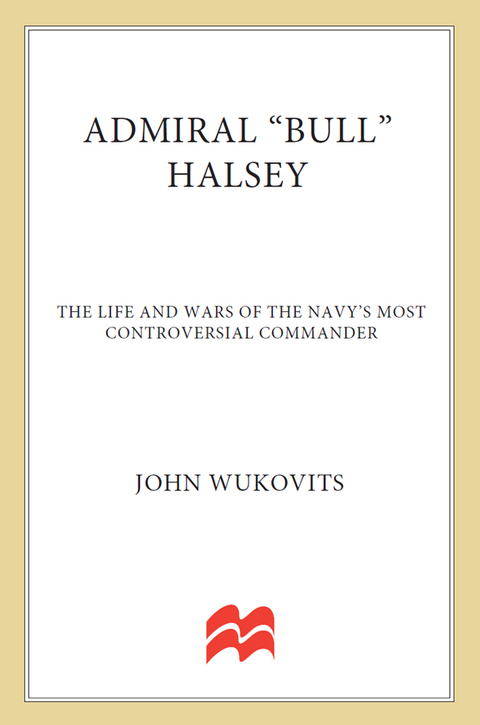 ADMIRAL “BULL” HALSEY

THE LIFE AND WARS OF THE NAVY’S MOST CONTROVERSIAL COMMANDER

JOHN WUKOVITS